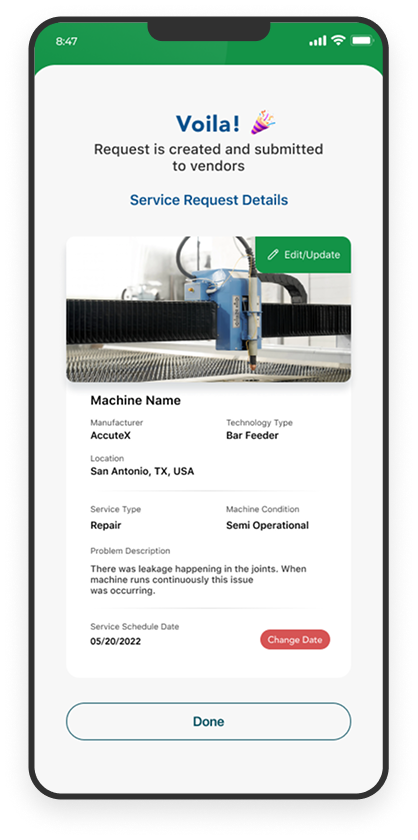 8:47

Voila! 🎉
Request is created and submitted to vendors

Service Request Details

Edit/Update

Machine Name

Manufacturer
AccuteX

Technology Type
Bar Feeder

Location
San Antonio, TX, USA

Service Type
Repair

Machine Condition
Semi Operational

Problem Description
There was leakage happening in the joints. When machine runs continuously this issue was occurring.

Service Schedule Date
05/20/2022

Change Date

Done